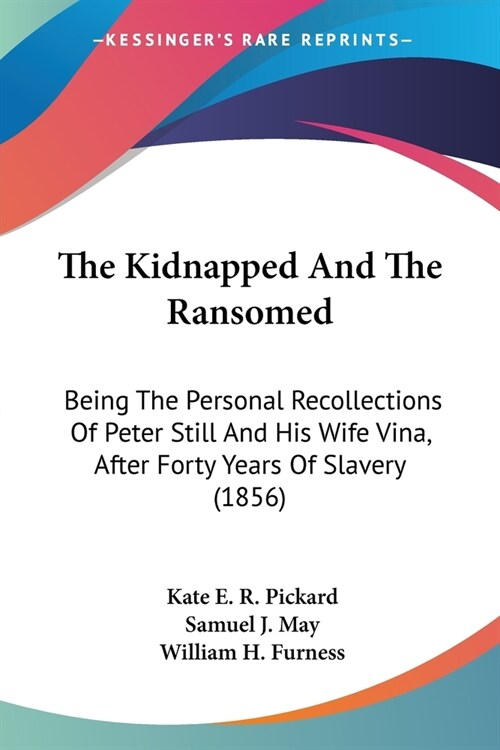 —KESSINGER'S RARE REPRINTS—

The Kidnapped And The Ransomed

Being The Personal Recollections Of Peter Still And His Wife Vina, After Forty Years Of Slavery (1856)

Kate E. R. Pickard
Samuel J. May
William H. Furness